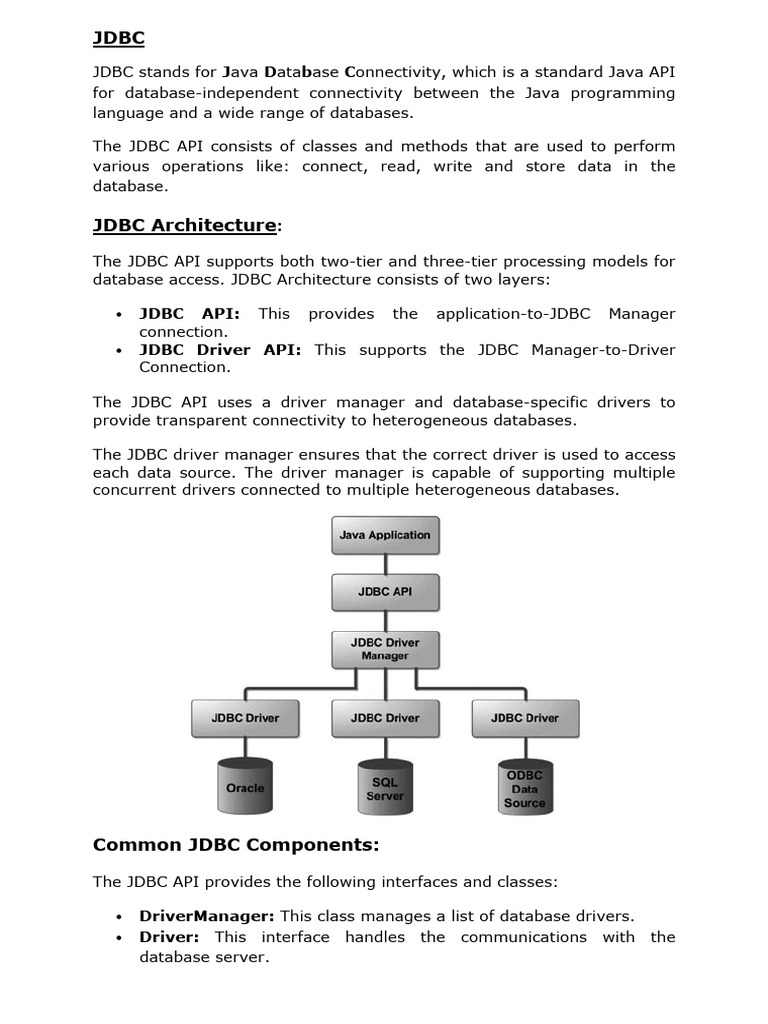 JDBC

JDBC stands for Java Database Connectivity, which is a standard Java API for database-independent connectivity between the Java programming language and a wide range of databases.

The JDBC API consists of classes and methods that are used to perform various operations like: connect, read, write and store data in the database.

JDBC Architecture:

The JDBC API supports both two-tier and three-tier processing models for database access. JDBC Architecture consists of two layers:

• JDBC API: This provides the application-to-JDBC Manager connection.
• JDBC Driver API: This supports the JDBC Manager-to-Driver Connection.

The JDBC API uses a driver manager and database-specific drivers to provide transparent connectivity to heterogeneous databases.

The JDBC driver manager ensures that the correct driver is used to access each data source. The driver manager is capable of supporting multiple concurrent drivers connected to multiple heterogeneous databases.

Java Application

JDBC API

JDBC Driver Manager

JDBC Driver

JDBC Driver

JDBC Driver

Oracle

SQL Server

ODBC Data Source

Common JDBC Components:

The JDBC API provides the following interfaces and classes:

• DriverManager: This class manages a list of database drivers.
• Driver: This interface handles the communications with the database server.